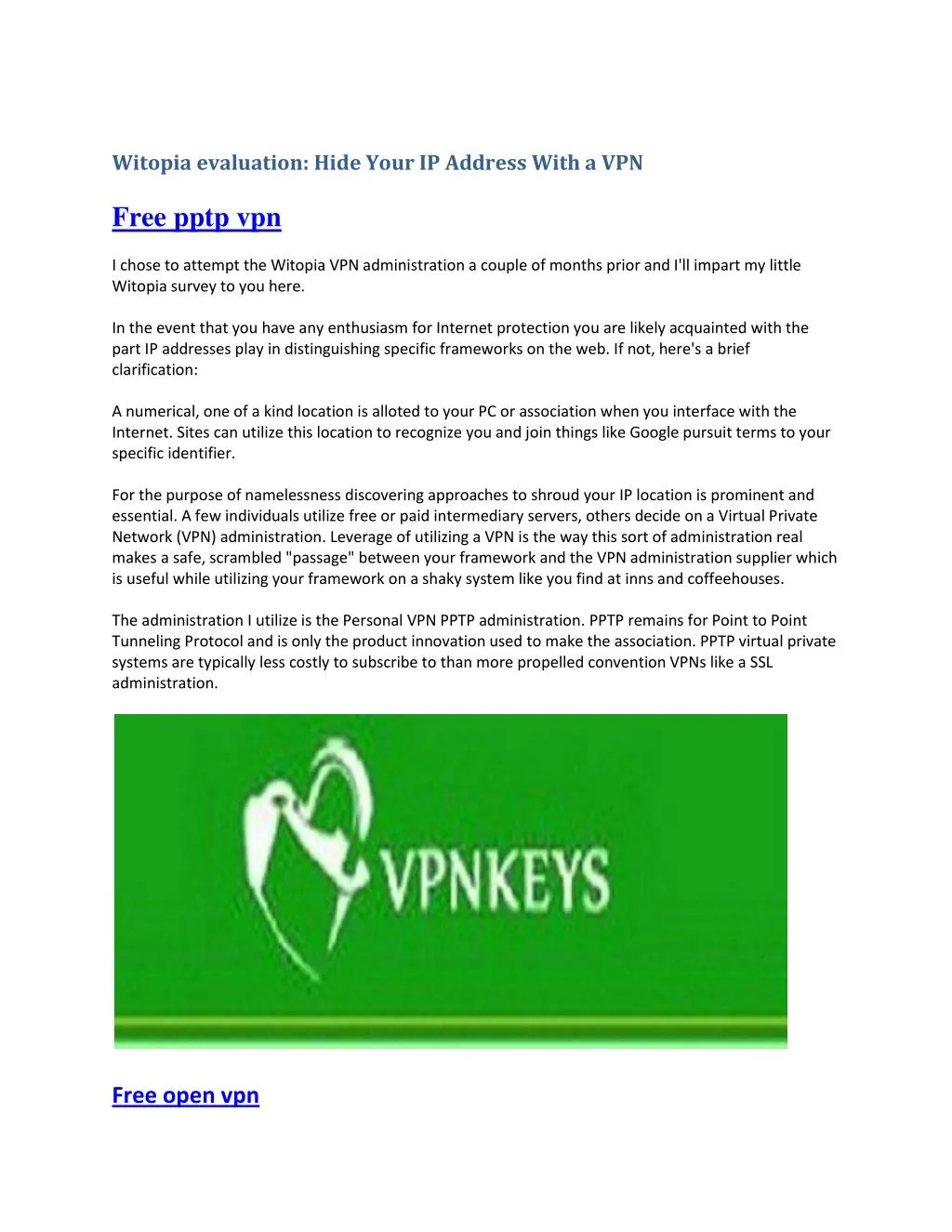 Witopia evaluation: Hide Your IP Address With a VPN

Free pptp vpn

I chose to attempt the Witopia VPN administration a couple of months prior and I'll impart my little Witopia survey to you here.

In the event that you have any enthusiasm for Internet protection you are likely acquainted with the part IP addresses play in distinguishing specific frameworks on the web. If not, here's a brief clarification:

A numerical, one of a kind location is alloted to your PC or association when you interface with the Internet. Sites can utilize this location to recognize you and join things like Google pursuit terms to your specific identifier.

For the purpose of namelessness discovering approaches to shroud your IP location is prominent and essential. A few individuals utilize free or paid intermediary servers, others decide on a Virtual Private Network (VPN) administration. Leverage of utilizing a VPN is the way this sort of administration real makes a safe, scrambled "passage" between your framework and the VPN administration supplier which is useful while utilizing your framework on a shaky system like you find at inns and coffeehouses.

The administration I utilize is the Personal VPN PPTP administration. PPTP remains for Point to Point Tunneling Protocol and is only the product innovation used to make the association. PPTP virtual private systems are typically less costly to subscribe to than more propelled convention VPNs like a SSL administration.

VPNKEYS

Free open vpn